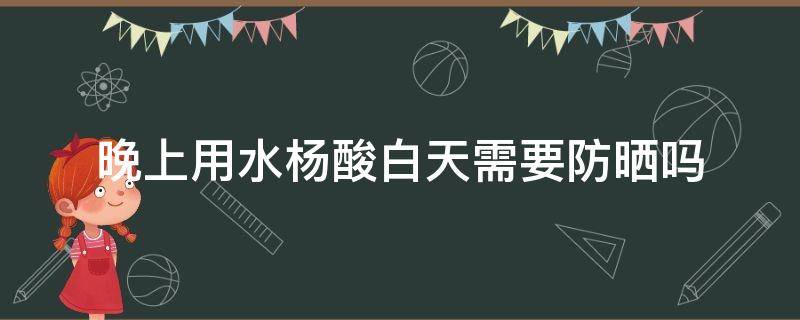 晚上用水杨酸白天需要防晒吗